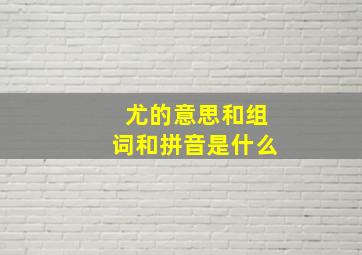 尤的意思和组词和拼音是什么